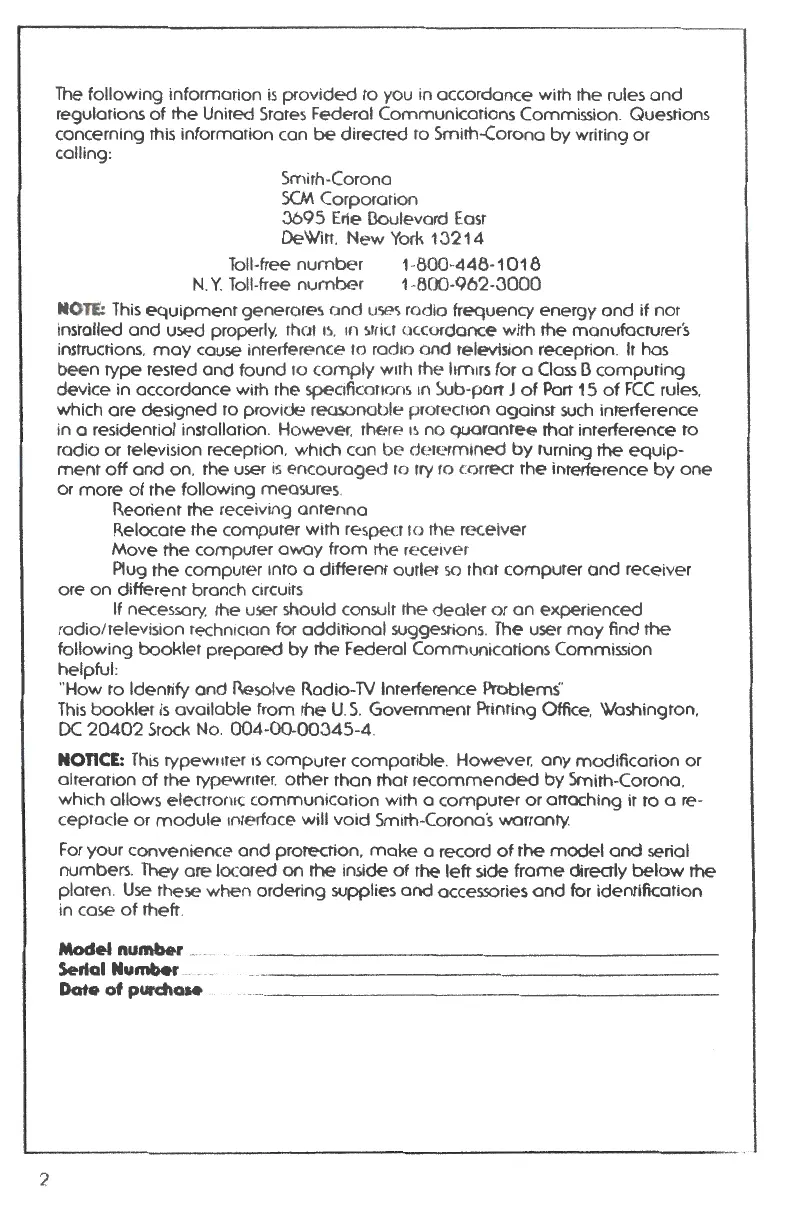 The following information is provided to you in accordance with the rules and regulations of the United States Federal Communications Commission. Questions concerning this information can be directed to Smith-Corona by writing or calling:

Smith-Corona
SCM Corporation
3695 Erie Boulevard East
DeWitt, New York 13214

Toll-free number 1-800-448-1018
N.Y. Toll-free number 1-800-962-3000

NOTE: This equipment generates and uses radio frequency energy and if not installed and used properly, that is, in strict accordance with the manufacturer's instructions, may cause interference to radio and television reception. It has been type tested and found to comply with the limits for a Class B computing device in accordance with the specifications in Sub-part J of Part 15 of FCC rules, which are designed to provide reasonable protection against such interference in a residential installation. However, there is no guarantee that interference to radio or television reception, which can be determined by turning the equipment off and on, the user is encouraged to try to correct the interference by one or more of the following measures.

Reorient the receiving antenna
Relocate the computer with respect to the receiver
Move the computer away from the receiver
Plug the computer into a different outlet so that computer and receiver are on different branch circuits

If necessary, the user should consult the dealer or an experienced radio/television technician for additional suggestions. The user may find the following booklet prepared by the Federal Communications Commission helpful:
"How to Identify and Resolve Radio-TV Interference Problems"
This booklet is available from the U.S. Government Printing Office, Washington, DC 20402 Stock No. 004-00-00345-4.

NOTICE: This typewriter is computer compatible. However, any modification or alteration of the typewriter, other than that recommended by Smith-Corona, which allows electronic communication with a computer or attaching it to a receptacle or module interface will void Smith-Corona's warranty.

For your convenience and protection, make a record of the model and serial numbers. They are located on the inside of the left side frame directly below the platen. Use these when ordering supplies and accessories and for identification in case of theft.

Model number
Serial Number
Date of purchase

2